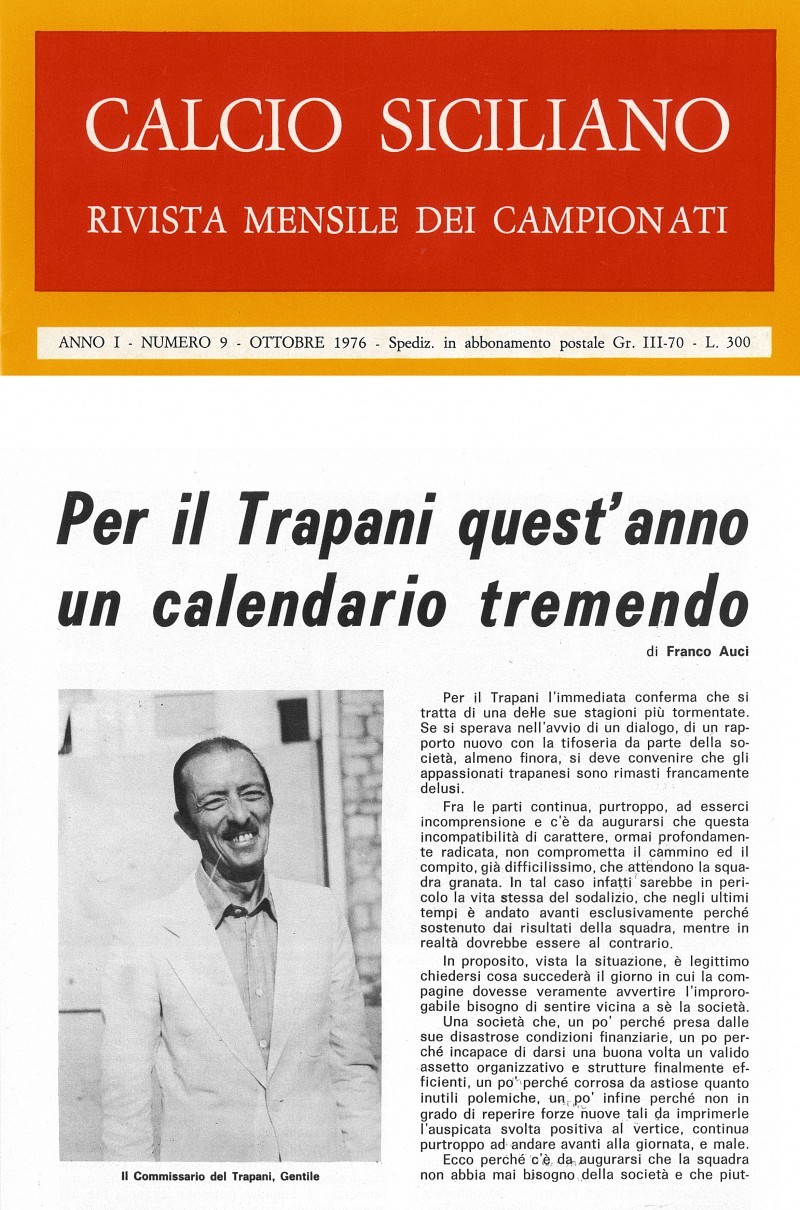 CALCIO SICILIANO

RIVISTA MENSILE DEI CAMPIONATI

ANNO I - NUMERO 9 - OTTOBRE 1976 - Spediz. in abbonamento postale Gr. III-70 - L. 300

Per il Trapani quest'anno un calendario tremendo

di Franco Auci

Il Commissario del Trapani, Gentile

Per il Trapani l'immediata conferma che si tratta di una delle sue stagioni più tormentate. Se si sperava nell'avvio di un dialogo, di un rapporto nuovo con la tifoseria da parte della società, almeno finora, si deve convenire che gli appassionati trapanesi sono rimasti francamente delusi.

Fra le parti continua, purtroppo, ad esserci incomprensione e c'è da augurarsi che questa incompatibilità di carattere, ormai profondamente radicata, non comprometta il cammino ed il compito, già difficilissimo, che attendono la squadra granata. In tal caso infatti sarebbe in pericolo la vita stessa del sodalizio, che negli ultimi tempi è andato avanti esclusivamente perché sostenuto dai risultati della squadra, mentre in realtà dovrebbe essere al contrario.

In proposito, vista la situazione, è legittimo chiedersi cosa succederà il giorno in cui la compagine dovesse veramente avvertire l'improrogabile bisogno di sentire vicina a sè la società.

Una società che, un po' perché presa dalle sue disastrose condizioni finanziarie, un po perché incapace di darsi una buona volta un valido assetto organizzativo e strutture finalmente efficienti, un po' perché corrosa da astiose quanto inutili polemiche, un po' infine perché non in grado di reperire forze nuove tali da imprimerle l'auspicata svolta positiva al vertice, continua purtroppo ad andare avanti alla giornata, e male.

Ecco perché c'è da augurarsi che la squadra non abbia mai bisogno della società e che piut-